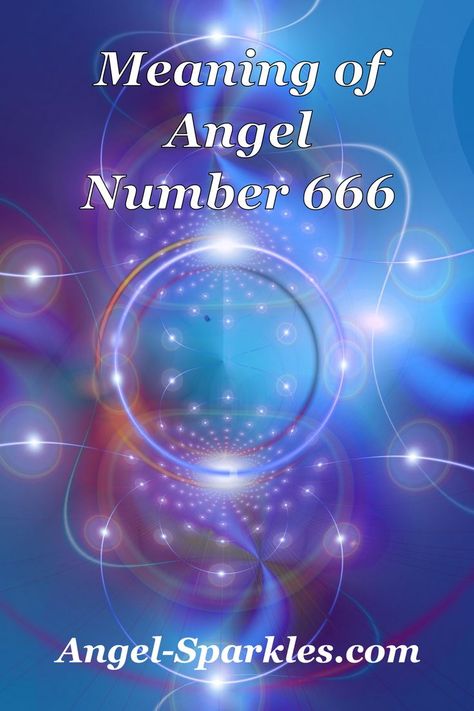 Meaning of Angel Number 666

Angel-Sparkles.com